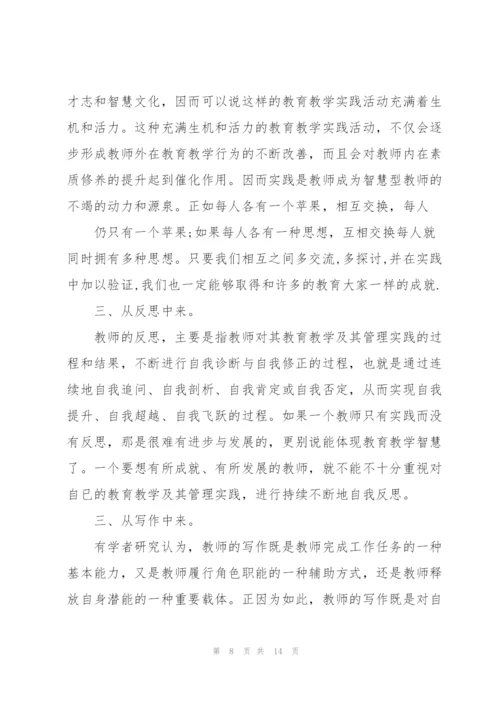 才志和智慧文化，因而可以说这样的教育教学实践活动充满着生机和活力。这种充满生机和活力的教育教学实践活动，不仅会逐步形成教师外在教育教学行为的不断改善，而且会对教师内在素质修养的提升起到催化作用。因而实践是教师成为智慧型教师的不竭的动力和源泉。正如每人各有一个苹果，相互交换，每人

仍只有一个苹果;如果每人各有一种思想，互相交换每人就同时拥有多种思想。只要我们相互之间多交流,多探讨,并在实践中加以验证,我们也一定能够取得和许多的教育大家一样的成就.

三、从反思中来。

教师的反思，主要是指教师对其教育教学及其管理实践的过程和结果，不断进行自我诊断与自我修正的过程，也就是通过连续地自我追问、自我剖析、自我肯定或自我否定，从而实现自我提升、自我超越、自我飞跃的过程。如果一个教师只有实践而没有反思，那是很难有进步与发展的，更别说能体现教育教学智慧了。一个要想有所成就、有所发展的教师，就不能不十分重视对自已的教育教学及其管理实践，进行持续不断地自我反思。

三、从写作中来。

有学者研究认为，教师的写作既是教师完成工作任务的一种基本能力，又是教师履行角色职能的一种辅助方式，还是教师释放自身潜能的一种重要载体。正因为如此，教师的写作既是对自

第 8 页 共 14 页